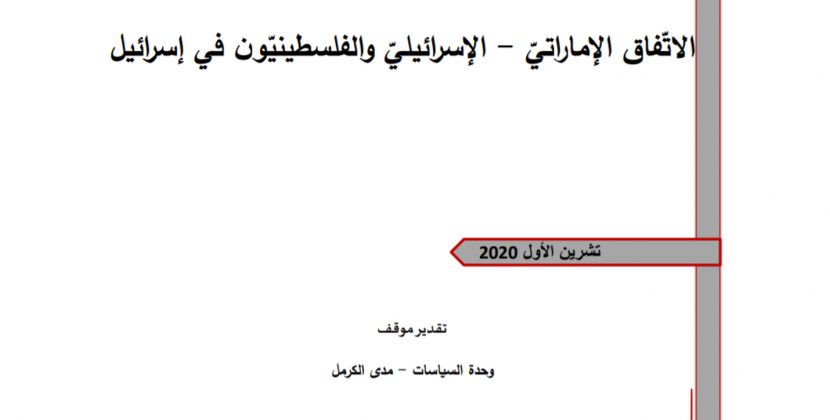 الاتّفاق الإماراتيّ – الإسرائيليّ والفلسطينيّون في إسرائيل

تشرين الأول 2020

تقدير موقف

وحدة السياسات – مدى الكرمل